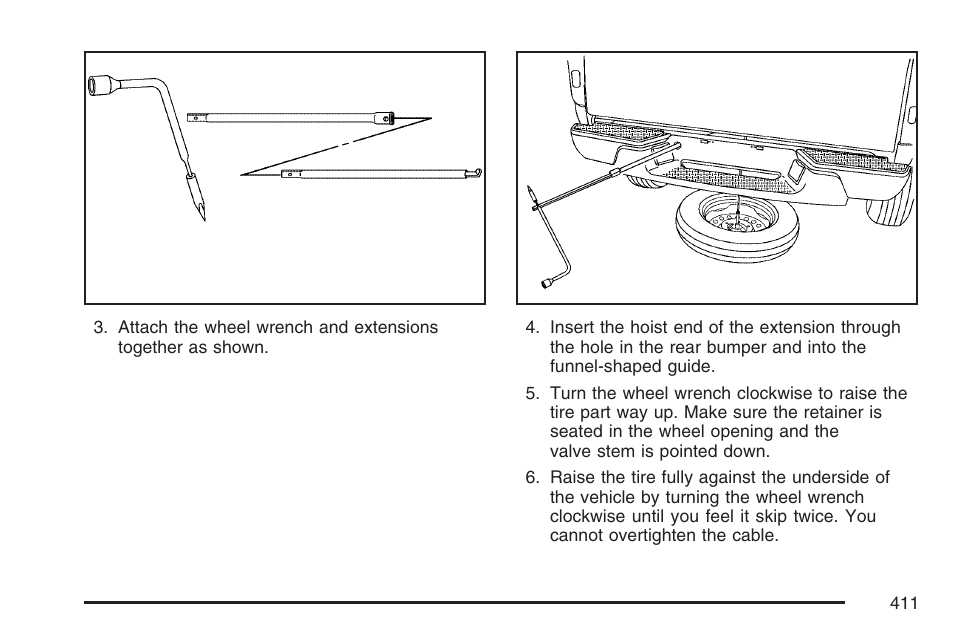 3. Attach the wheel wrench and extensions together as shown.

4. Insert the hoist end of the extension through the hole in the rear bumper and into the funnel-shaped guide.

5. Turn the wheel wrench clockwise to raise the tire part way up. Make sure the retainer is seated in the wheel opening and the valve stem is pointed down.

6. Raise the tire fully against the underside of the vehicle by turning the wheel wrench clockwise until you feel it skip twice. You cannot overtighten the cable.

411